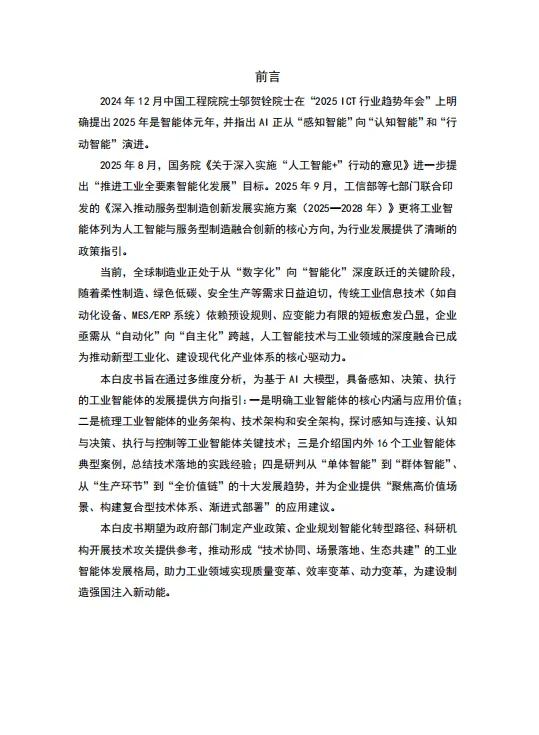 前言

2024 年 12 月中国工程院院士邬贺铨院士在“2025 ICT 行业趋势年会”上明确提出 2025 年是智能体元年，并指出 AI 正从“感知智能”向“认知智能”和“行动智能”演进。

2025 年 8 月，国务院《关于深入实施“人工智能+”行动的意见》进一步提出“推进工业全要素智能化发展”目标。2025 年 9 月，工信部等七部门联合印发的《深入推动服务型制造创新发展实施方案（2025—2028 年）》更将工业智能体列为人工智能与服务型制造融合创新的核心方向，为行业发展提供了清晰的政策指引。

当前，全球制造业正处于从“数字化”向“智能化”深度跃迁的关键阶段，随着柔性制造、绿色低碳、安全生产等需求日益迫切，传统工业信息技术（如自动化设备、MES/ERP 系统）依赖预设规则、应变能力有限的短板愈发凸显，企业亟需从“自动化”向“自主化”跨越，人工智能技术与工业领域的深度融合已成为推动新型工业化、建设现代化产业体系的核心驱动力。

本白皮书旨在通过多维度分析，为基于 AI 大模型，具备感知、决策、执行的工业智能体的发展提供方向指引：一是明确工业智能体的核心内涵与应用价值；二是梳理工业智能体的业务架构、技术架构和安全架构，探讨感知与连接、认知与决策、执行与控制等工业智能体关键技术；三是介绍国内外 16 个工业智能体典型案例，总结技术落地的实践经验；四是研判从“单体智能”到“群体智能”、从“生产环节”到“全价值链”的十大发展趋势，并为企业提供“聚焦高价值场景、构建复合型技术体系、渐进式部署”的应用建议。

本白皮书期望为政府部门制定产业政策、企业规划智能化转型路径、科研机构开展技术攻关提供参考，推动形成“技术协同、场景落地、生态共建”的工业智能体发展格局，助力工业领域实现质量变革、效率变革、动力变革，为建设制造强国注入新动能。